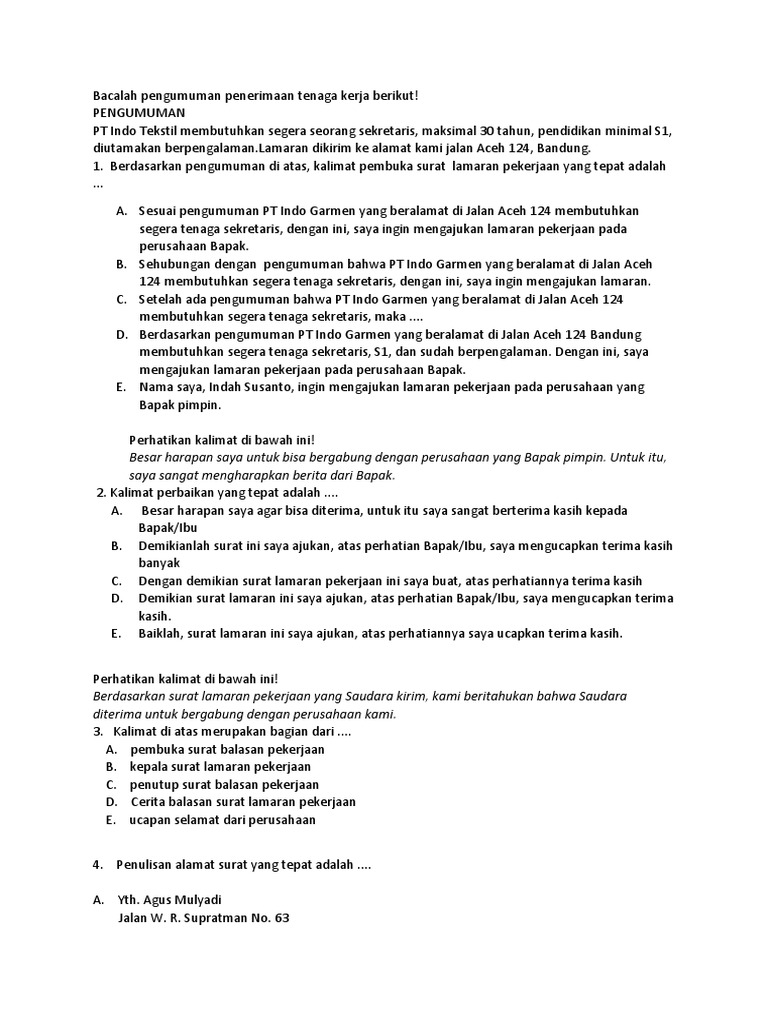 Bacalah pengumuman penerimaan tenaga kerja berikut!
PENGUMUMAN
PT Indo Tekstil membutuhkan segera seorang sekretaris, maksimal 30 tahun, pendidikan minimal S1, diutamakan berpengalaman.Lamaran dikirim ke alamat kami jalan Aceh 124, Bandung.
1. Berdasarkan pengumuman di atas, kalimat pembuka surat lamaran pekerjaan yang tepat adalah ...

A. Sesuai pengumuman PT Indo Garmen yang beralamat di Jalan Aceh 124 membutuhkan segera tenaga sekretaris, dengan ini, saya ingin mengajukan lamaran pekerjaan pada perusahaan Bapak.
B. Sehubungan dengan pengumuman bahwa PT Indo Garmen yang beralamat di Jalan Aceh 124 membutuhkan segera tenaga sekretaris, dengan ini, saya ingin mengajukan lamaran.
C. Setelah ada pengumuman bahwa PT Indo Garmen yang beralamat di Jalan Aceh 124 membutuhkan segera tenaga sekretaris, maka ....
D. Berdasarkan pengumuman PT Indo Garmen yang beralamat di Jalan Aceh 124 Bandung membutuhkan segera tenaga sekretaris, S1, dan sudah berpengalaman. Dengan ini, saya mengajukan lamaran pekerjaan pada perusahaan Bapak.
E. Nama saya, Indah Susanto, ingin mengajukan lamaran pekerjaan pada perusahaan yang Bapak pimpin.

Perhatikan kalimat di bawah ini!
Besar harapan saya untuk bisa bergabung dengan perusahaan yang Bapak pimpin. Untuk itu, saya sangat mengharapkan berita dari Bapak.
2. Kalimat perbaikan yang tepat adalah ....
A. Besar harapan saya agar bisa diterima, untuk itu saya sangat berterima kasih kepada Bapak/Ibu
B. Demikianlah surat ini saya ajukan, atas perhatian Bapak/Ibu, saya mengucapkan terima kasih banyak
C. Dengan demikian surat lamaran pekerjaan ini saya buat, atas perhatiannya terima kasih
D. Demikian surat lamaran ini saya ajukan, atas perhatian Bapak/Ibu, saya mengucapkan terima kasih.
E. Baiklah, surat lamaran ini saya ajukan, atas perhatiannya saya ucapkan terima kasih.

Perhatikan kalimat di bawah ini!
Berdasarkan surat lamaran pekerjaan yang Saudara kirim, kami beritahukan bahwa Saudara diterima untuk bergabung dengan perusahaan kami.
3. Kalimat di atas merupakan bagian dari ....
A. pembuka surat balasan pekerjaan
B. kepala surat lamaran pekerjaan
C. penutup surat balasan pekerjaan
D. Cerita balasan surat lamaran pekerjaan
E. ucapan selamat dari perusahaan

4. Penulisan alamat surat yang tepat adalah ....

A. Yth. Agus Mulyadi
Jalan W. R. Supratman No. 63